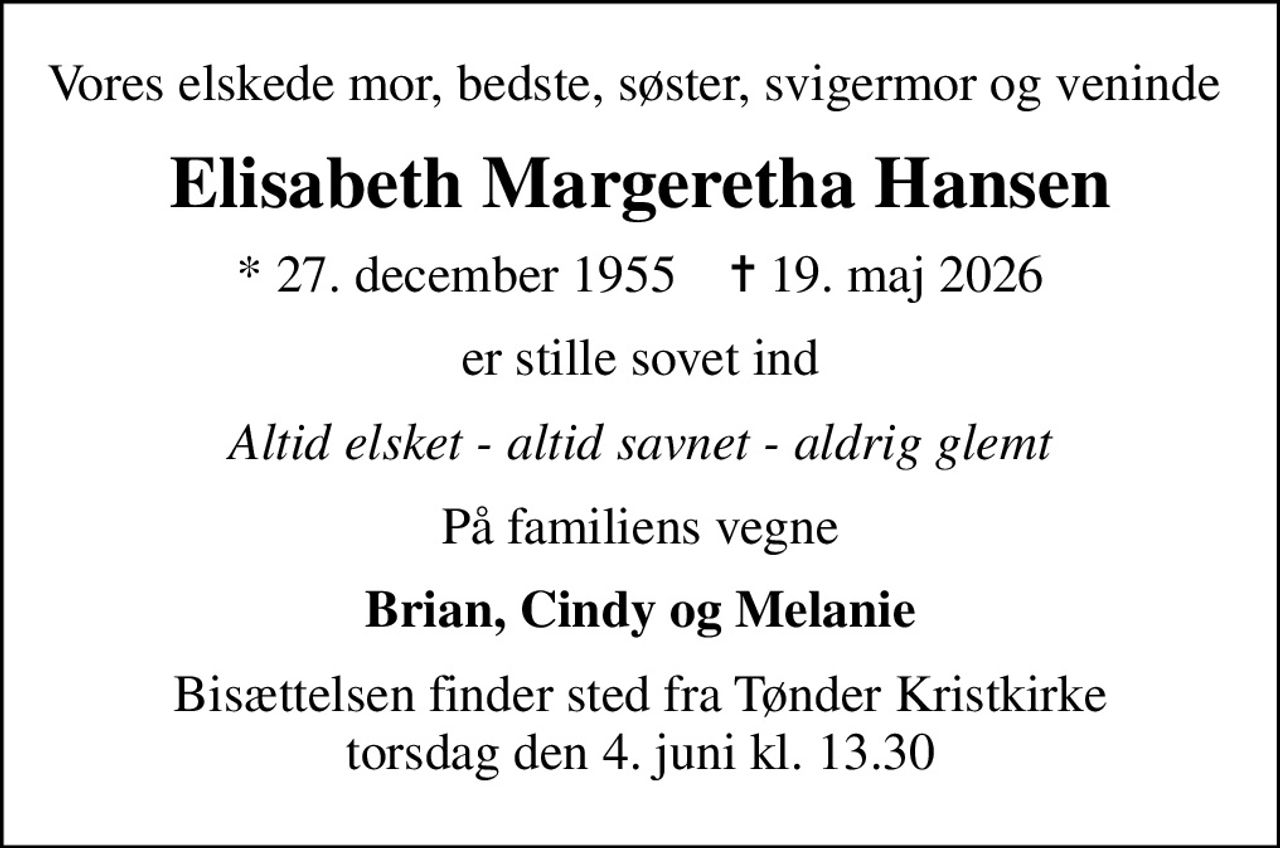 Vores elskede mor, bedste, søster, svigermor og veninde

Elisabeth Margeretha Hansen

* 27. december 1955 † 19. maj 2026

er stille sovet ind

Altid elsket - altid savnet - aldrig glemt

På familiens vegne

Brian, Cindy og Melanie

Bisættelsen finder sted fra Tønder Kristkirke torsdag den 4. juni kl. 13.30